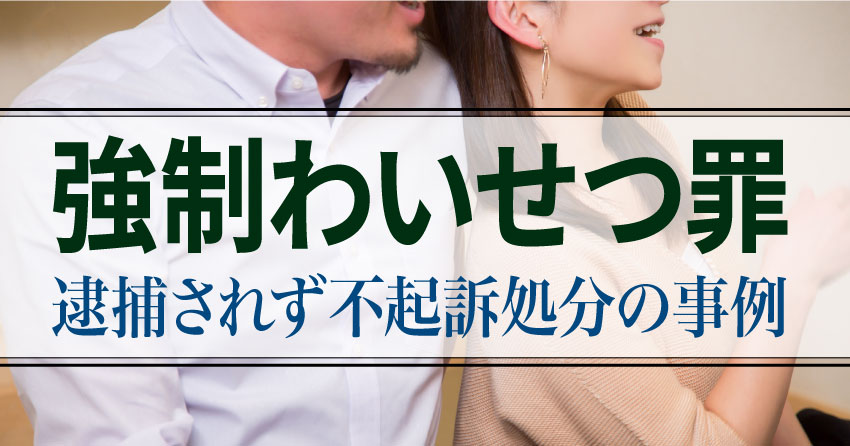 強制わいせつ罪
逮捕されず不起訴処分の事例